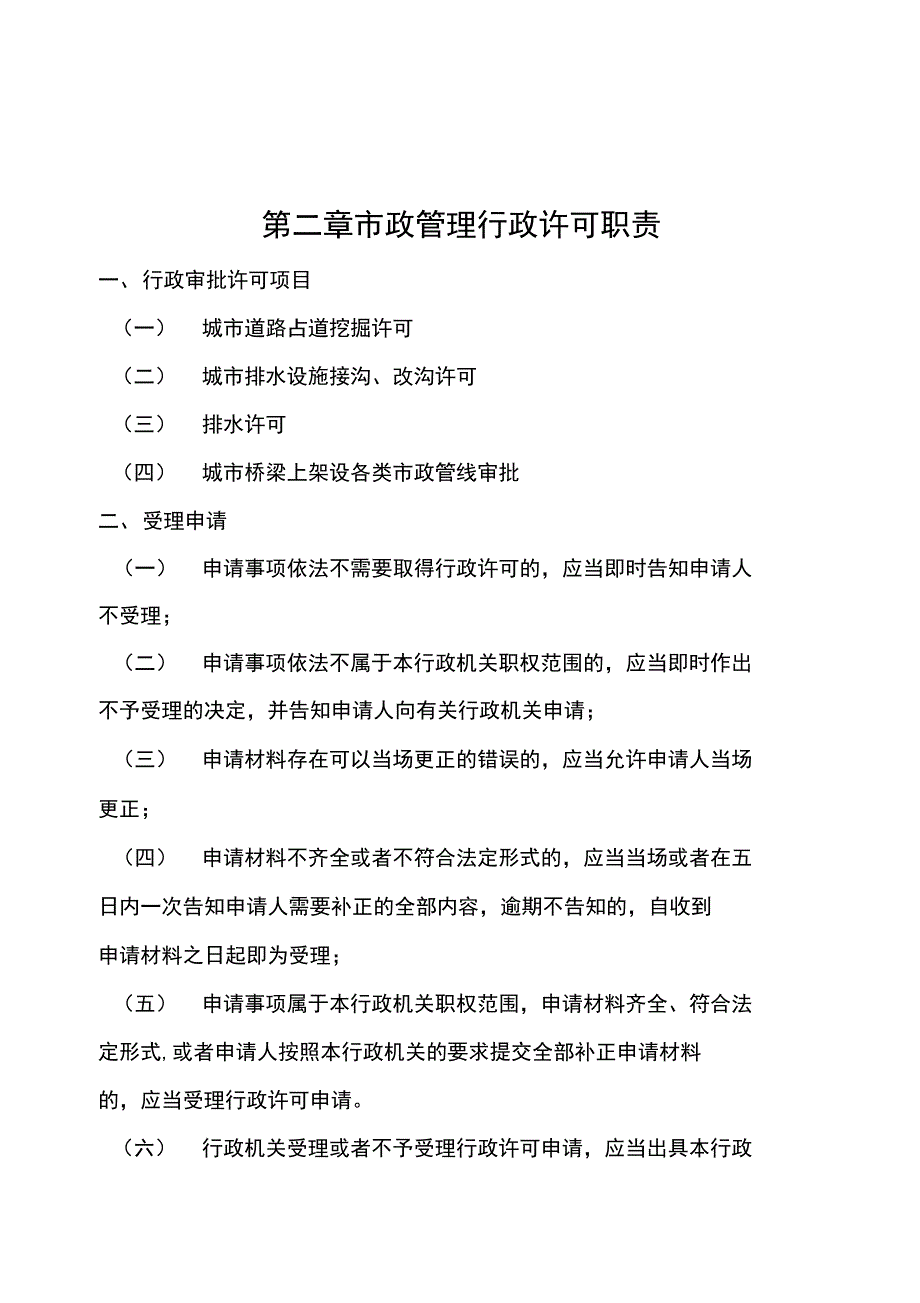 第二章市政管理行政许可职责

一、行政审批许可项目

（一） 城市道路占道挖掘许可

（二） 城市排水设施接沟、改沟许可

（三） 排水许可

（四） 城市桥梁上架设各类市政管线审批

二、受理申请

（一） 申请事项依法不需要取得行政许可的，应当即时告知申请人不受理；

（二） 申请事项依法不属于本行政机关职权范围的，应当即时作出不予受理的决定，并告知申请人向有关行政机关申请；

（三） 申请材料存在可以当场更正的错误的，应当允许申请人当场更正；

（四） 申请材料不齐全或者不符合法定形式的，应当当场或者在五日内一次告知申请人需要补正的全部内容，逾期不告知的，自收到申请材料之日起即为受理；

（五） 申请事项属于本行政机关职权范围，申请材料齐全、符合法定形式,或者申请人按照本行政机关的要求提交全部补正申请材料的，应当受理行政许可申请。

（六） 行政机关受理或者不予受理行政许可申请，应当出具本行政